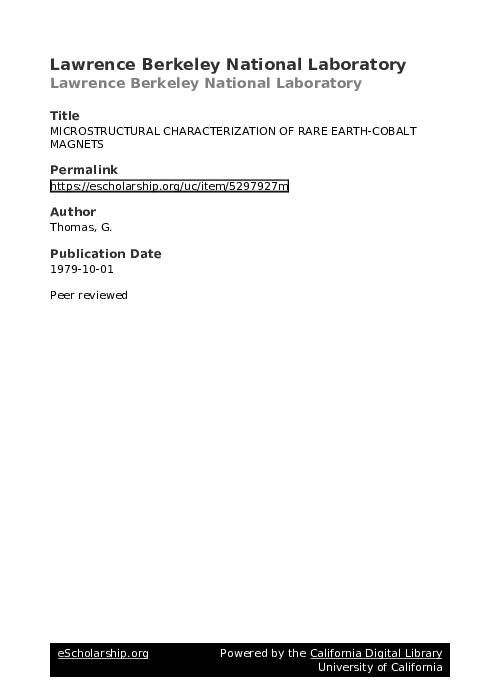 Lawrence Berkeley National Laboratory
Lawrence Berkeley National Laboratory

Title
MICROSTRUCTURAL CHARACTERIZATION OF RARE EARTH-COBALT MAGNETS

Permalink
https://escholarship.org/uc/item/5297927m

Author
Thomas, G.

Publication Date
1979-10-01

Peer reviewed

eScholarship.org
Powered by the California Digital Library
University of California